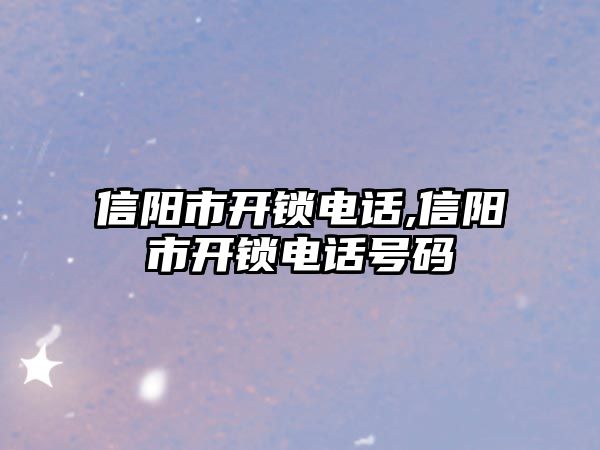 信阳市开锁电话,信阳市开锁电话号码